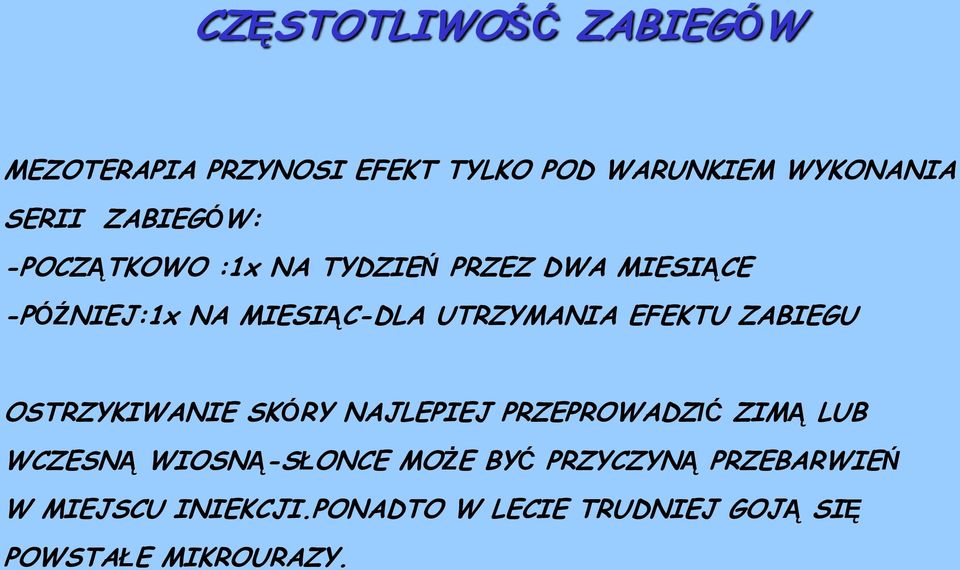 CZĘSTOTLIWOŚĆ ZABIEGÓW

MEZOTERAPIA PRZYNOSI EFEKT TYLKO POD WARUNKIEM WYKONANIA SERII ZABIEGÓW:
-POCZĄTKOWO :1x NA TYDZIEŃ PRZEZ DWA MIESIĄCE
-PÓŹNIEJ:1x NA MIESIĄC-DLA UTRZYMANIA EFEKTU ZABIEGU

OSTRZYKIWANIE SKÓRY NAJLEPIEJ PRZEPROWADZIĆ ZIMĄ LUB WCZESNĄ WIOSNĄ-SŁONCE MOŻE BYĆ PRZYCZYNĄ PRZEBARWIEŃ W MIEJSCU INIEKCJI.PONADTO W LECIE TRUDNIEJ GOJĄ SIĘ POWSTAŁE MIKROURAZY.